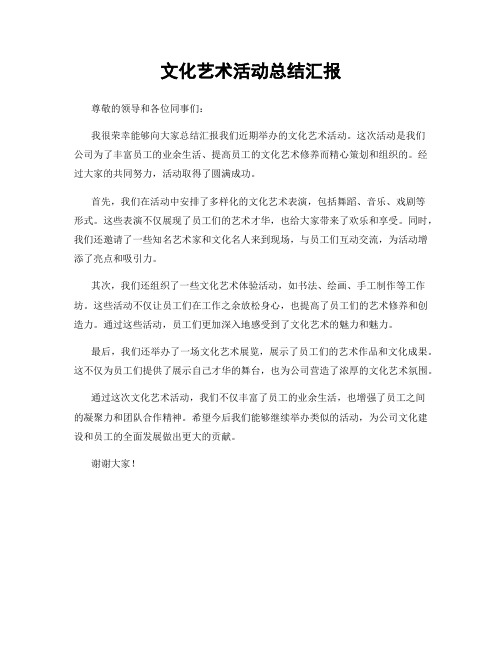 文化艺术活动总结汇报

尊敬的领导和各位同事们:

我很荣幸能够向大家总结汇报我们近期举办的文化艺术活动。这次活动是我们公司为了丰富员工的业余生活、提高员工的文化艺术修养而精心策划和组织的。经过大家的共同努力，活动取得了圆满成功。

首先，我们在活动中安排了多样化的文化艺术表演，包括舞蹈、音乐、戏剧等形式。这些表演不仅展现了员工们的艺术才华，也给大家带来了欢乐和享受。同时，我们还邀请了一些知名艺术家和文化名人来到现场，与员工们互动交流，为活动增添了亮点和吸引力。

其次，我们还组织了一些文化艺术体验活动，如书法、绘画、手工制作等工作坊。这些活动不仅让员工们在工作之余放松身心，也提高了员工们的艺术修养和创造力。通过这些活动，员工们更加深入地感受到了文化艺术的魅力和魅力。

最后，我们还举办了一场文化艺术展览，展示了员工们的艺术作品和文化成果。这不仅为员工们提供了展示自己才华的舞台，也为公司营造了浓厚的文化艺术氛围。

通过这次文化艺术活动，我们不仅丰富了员工的业余生活，也增强了员工之间的凝聚力和团队合作精神。希望今后我们能够继续举办类似的活动，为公司文化建设和员工的全面发展做出更大的贡献。

谢谢大家！